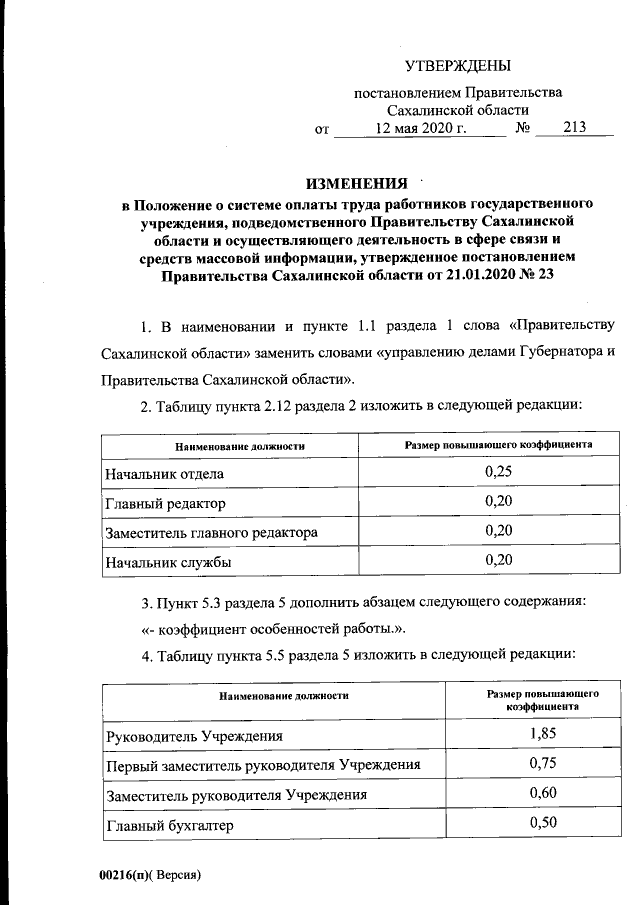 УТВЕРЖДЕНЫ

постановлением Правительства Сахалинской области

от 12 мая 2020 г. № 213

ИЗМЕНЕНИЯ

в Положение о системе оплаты труда работников государственного учреждения, подведомственного Правительству Сахалинской области и осуществляющего деятельность в сфере связи и средств массовой информации, утвержденное постановлением Правительства Сахалинской области от 21.01.2020 № 23

1. В наименовании и пункте 1.1 раздела 1 слова «Правительству Сахалинской области» заменить словами «управлению делами Губернатора и Правительства Сахалинской области».

2. Таблицу пункта 2.12 раздела 2 изложить в следующей редакции:

| Наименование должности | Размер повышающего коэффициента |
|---|---|
| Начальник отдела | 0,25 |
| Главный редактор | 0,20 |
| Заместитель главного редактора | 0,20 |
| Начальник службы | 0,20 |

3. Пункт 5.3 раздела 5 дополнить абзацем следующего содержания:

«- коэффициент особенностей работы.».

4. Таблицу пункта 5.5 раздела 5 изложить в следующей редакции:

| Наименование должности | Размер повышающего коэффициента |
|---|---|
| Руководитель Учреждения | 1,85 |
| Первый заместитель руководителя Учреждения | 0,75 |
| Заместитель руководителя Учреждения | 0,60 |
| Главный бухгалтер | 0,50 |

00216(п)( Версия)